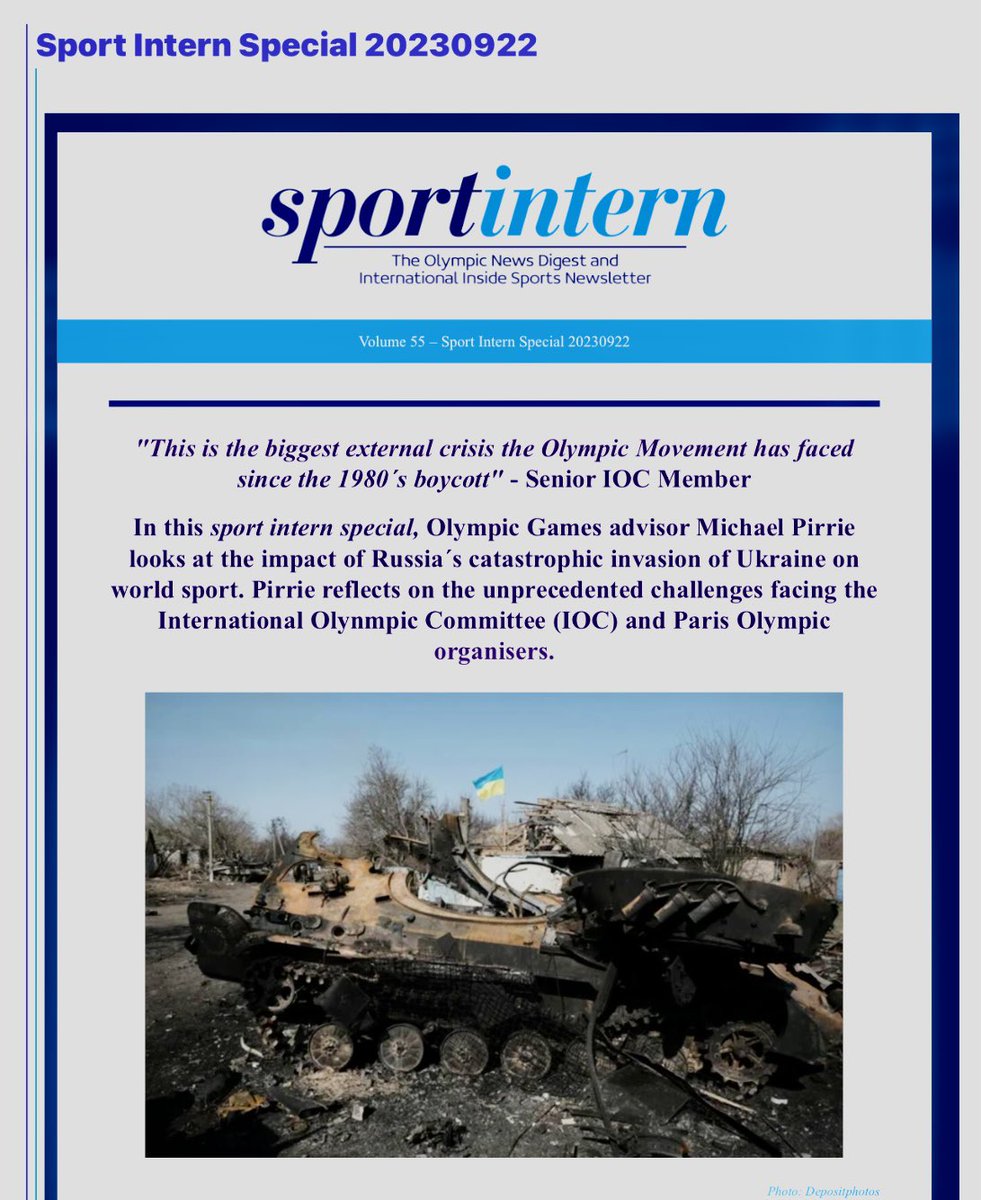 Sport Intern Special 20230922

sportintern

The Olympic News Digest and International Inside Sports Newsletter

Volume 55 – Sport Intern Special 20230922

"This is the biggest external crisis the Olympic Movement has faced since the 1980´s boycott" - Senior IOC Member

In this sport intern special, Olympic Games advisor Michael Pirrie looks at the impact of Russia´s catastrophic invasion of Ukraine on world sport. Pirrie reflects on the unprecedented challenges facing the International Olynmpic Committee (IOC) and Paris Olympic organisers.

Photo: Depositphotos